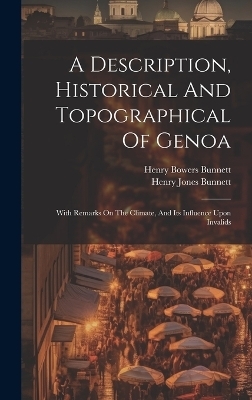 A Description, Historical And Topographical Of Genoa

Henry Bowers Bunnett
Henry Jones Bunnett

With Remarks On The Climate, And Its Influence Upon Invalids